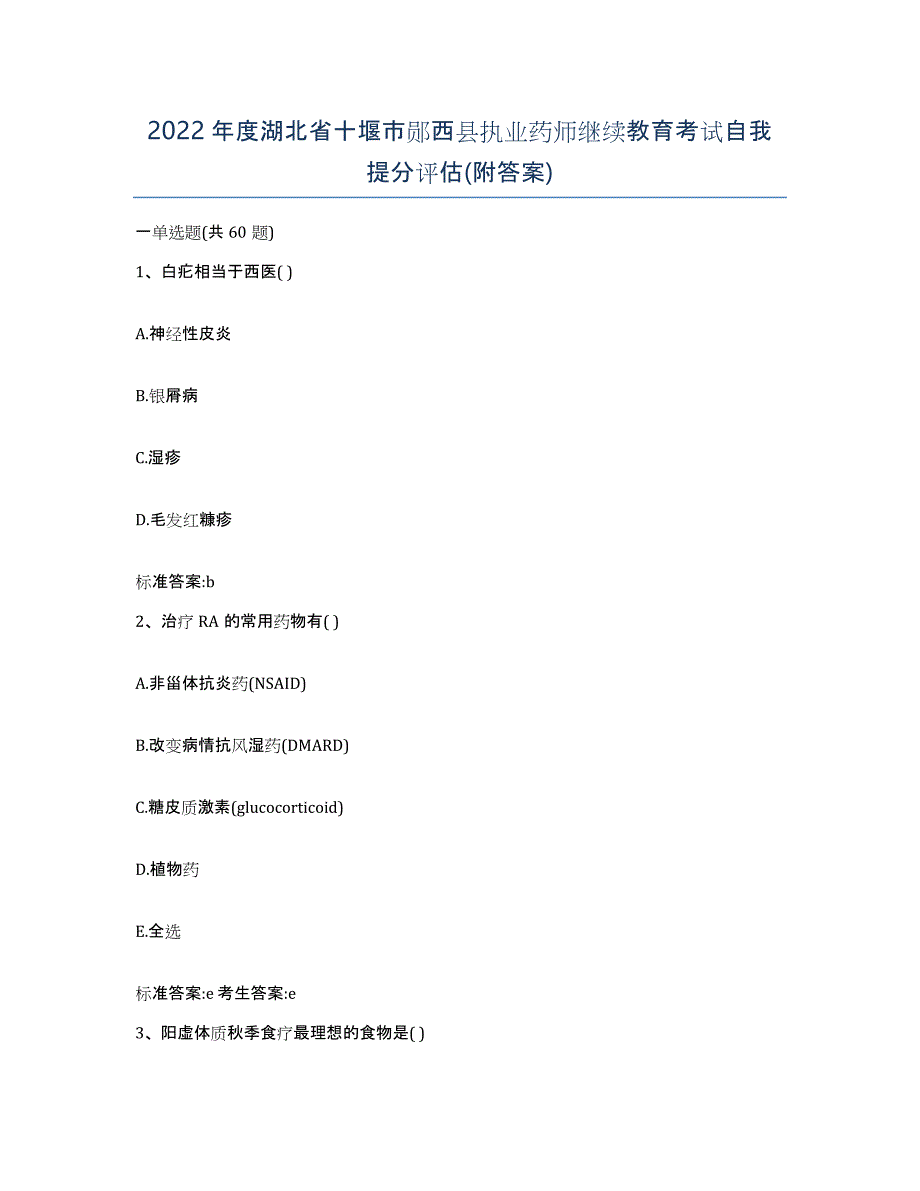 2022年度湖北省十堰市郧西县执业药师继续教育考试自我提分评估(附答案)

一单选题(共 60 题)

1、白疕相当于西医( )

A.神经性皮炎

B.银屑病

C.湿疹

D.毛发红糠疹

标准答案:b

2、治疗 RA 的常用药物有( )

A.非甾体抗炎药(NSAID)

B.改变病情抗风湿药(DMARD)

C.糖皮质激素(glucocorticoid)

D.植物药

E.全选

标准答案:e 考生答案:e

3、阳虚体质秋季食疗最理想的食物是( )